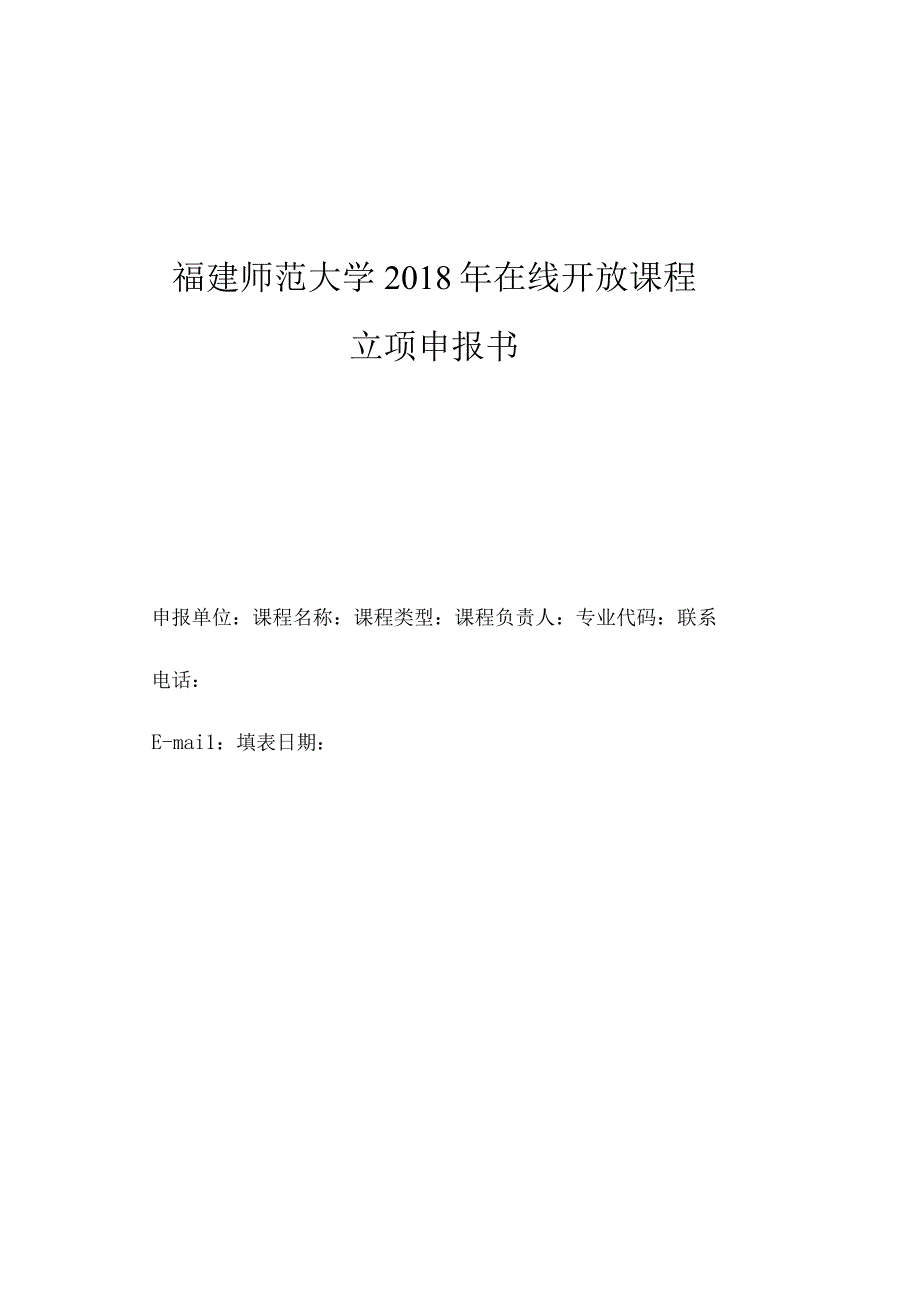 福建师范大学2018年在线开放课程

立项申报书

申报单位：课程名称：课程类型：课程负责人：专业代码：联系电话：

E-mail：填表日期：